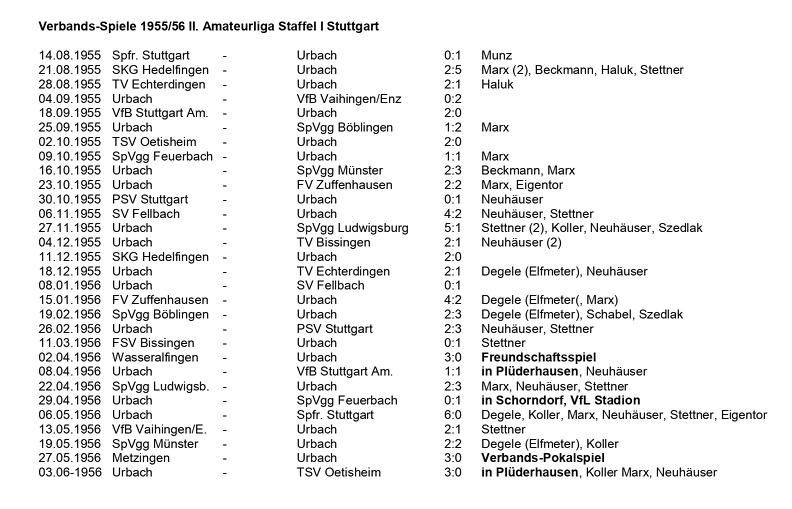 Verbands-Spiele 1955/56 II. Amateurliga Staffel I Stuttgart

| | | | | | |
|---|---|---|---|---|---|
| 14.08.1955 | Spfr. Stuttgart | - | Urbach | 0:1 | Munz |
| 21.08.1955 | SKG Hedelfingen | - | Urbach | 2:5 | Marx (2), Beckmann, Haluk, Stettner |
| 28.08.1955 | TV Echterdingen | - | Urbach | 2:1 | Haluk |
| 04.09.1955 | Urbach | - | VfB Vaihingen/Enz | 0:2 | |
| 18.09.1955 | VfB Stuttgart Am. | - | Urbach | 2:0 | |
| 25.09.1955 | Urbach | - | SpVgg Böblingen | 1:2 | Marx |
| 02.10.1955 | TSV Oetisheim | - | Urbach | 2:0 | |
| 09.10.1955 | SpVgg Feuerbach | - | Urbach | 1:1 | Marx |
| 16.10.1955 | Urbach | - | SpVgg Münster | 2:3 | Beckmann, Marx |
| 23.10.1955 | Urbach | - | FV Zuffenhausen | 2:2 | Marx, Eigentor |
| 30.10.1955 | PSV Stuttgart | - | Urbach | 0:1 | Neuhäuser |
| 06.11.1955 | SV Fellbach | - | Urbach | 4:2 | Neuhäuser, Stettner |
| 27.11.1955 | Urbach | - | SpVgg Ludwigsburg | 5:1 | Stettner (2), Koller, Neuhäuser, Szedlak |
| 04.12.1955 | Urbach | - | TV Bissingen | 2:1 | Neuhäuser (2) |
| 11.12.1955 | SKG Hedelfingen | - | Urbach | 2:0 | |
| 18.12.1955 | Urbach | - | TV Echterdingen | 2:1 | Degele (Elfmeter), Neuhäuser |
| 08.01.1956 | Urbach | - | SV Fellbach | 0:1 | |
| 15.01.1956 | FV Zuffenhausen | - | Urbach | 4:2 | Degele (Elfmeter(, Marx) |
| 19.02.1956 | SpVgg Böblingen | - | Urbach | 2:3 | Degele (Elfmeter), Schabel, Szedlak |
| 26.02.1956 | Urbach | - | PSV Stuttgart | 2:3 | Neuhäuser, Stettner |
| 11.03.1956 | FSV Bissingen | - | Urbach | 0:1 | Stettner |
| 02.04.1956 | Wasseralfingen | - | Urbach | 3:0 | Freundschaftsspiel |
| 08.04.1956 | Urbach | - | VfB Stuttgart Am. | 1:1 | in Plüderhausen, Neuhäuser |
| 22.04.1956 | SpVgg Ludwigsb. | - | Urbach | 2:3 | Marx, Neuhäuser, Stettner |
| 29.04.1956 | Urbach | - | SpVgg Feuerbach | 0:1 | in Schorndorf, VfL Stadion |
| 06.05.1956 | Urbach | - | Spfr. Stuttgart | 6:0 | Degele, Koller, Marx, Neuhäuser, Stettner, Eigentor |
| 13.05.1956 | VfB Vaihingen/E. | - | Urbach | 2:1 | Stettner |
| 19.05.1956 | SpVgg Münster | - | Urbach | 2:2 | Degele (Elfmeter), Koller |
| 27.05.1956 | Metzingen | - | Urbach | 3:0 | Verbands-Pokalspiel |
| 03.06-1956 | Urbach | - | TSV Oetisheim | 3:0 | in Plüderhausen, Koller Marx, Neuhäuser |